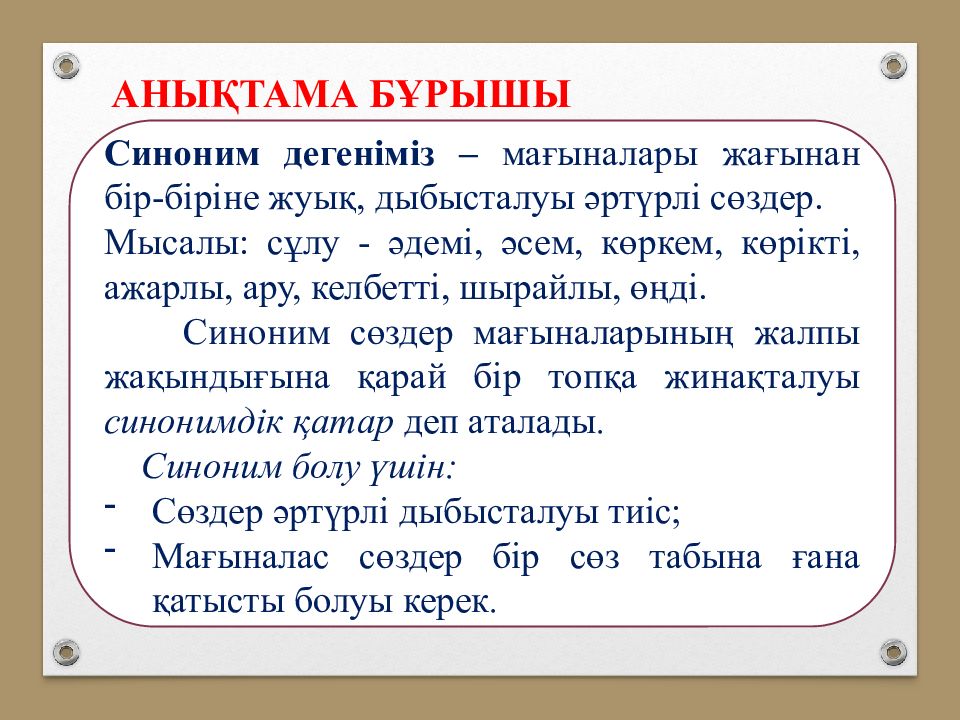 АНЫҚТАМА БҰРЫШЫ

Синоним дегеніміз – мағыналары жағынан бір-біріне жуық, дыбысталуы әртүрлі сөздер. Мысалы: сұлу - әдемі, әсем, көркем, көрікті, ажарлы, ару, келбетті, шырайлы, өңді.

Синоним сөздер мағыналарының жалпы жақындығына қарай бір топқа жинақталуы синонимдік қатар деп аталады.

Синоним болу үшін:
- Сөздер әртүрлі дыбысталуы тиіс;
- Мағыналас сөздер бір сөз табына ғана қатысты болуы керек.